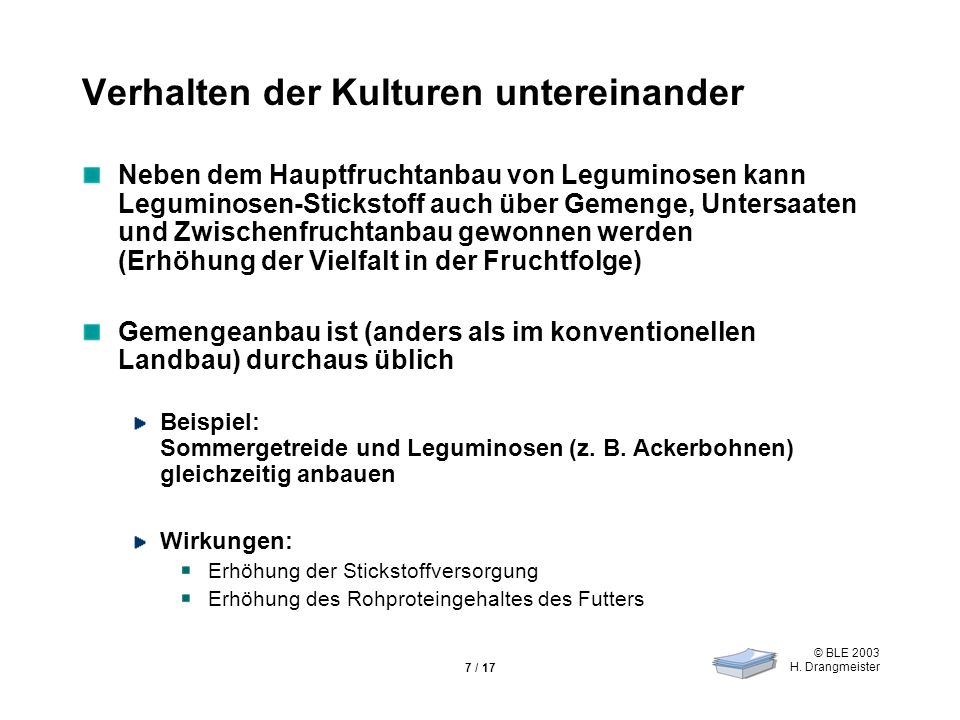 Verhalten der Kulturen untereinander

Neben dem Hauptfruchtanbau von Leguminosen kann Leguminosen-Stickstoff auch über Gemenge, Untersaaten und Zwischenfruchtanbau gewonnen werden (Erhöhung der Vielfalt in der Fruchtfolge)

Gemengeanbau ist (anders als im konventionellen Landbau) durchaus üblich

Beispiel:
Sommergetreide und Leguminosen (z. B. Ackerbohnen) gleichzeitig anbauen

Wirkungen:

Erhöhung der Stickstoffversorgung

Erhöhung des Rohproteingehaltes des Futters

7 / 17

© BLE 2003
H. Drangmeister